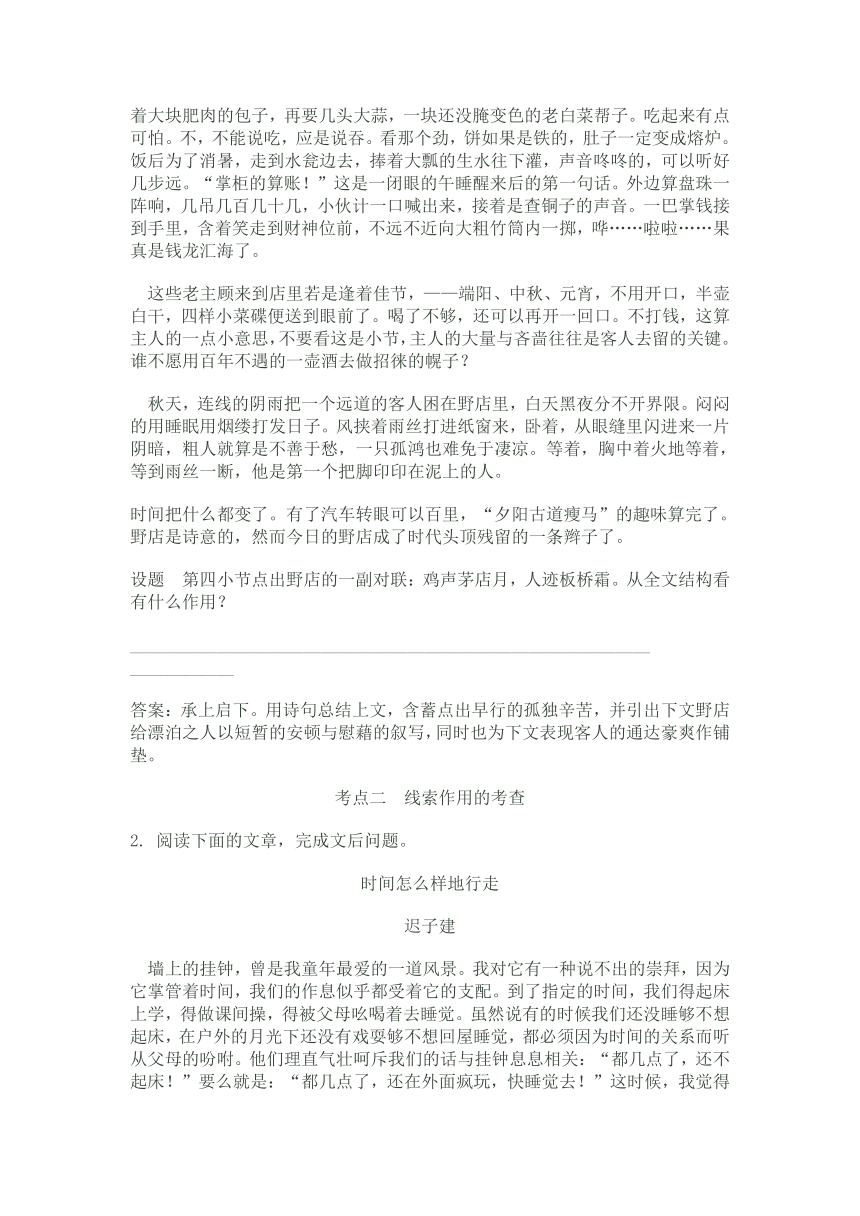 着大块肥肉的包子，再要几头大蒜，一块还没腌变色的老白菜帮子。吃起来有点可怕。不，不能说吃，应是说吞。看那个劲，饼如果是铁的，肚子一定变成熔炉。饭后为了消暑，走到水瓮边去，捧着大瓢的生水往下灌，声音咚咚的，可以听好几步远。“掌柜的算账！”这是一闭眼的午睡醒来后的第一句话。外边算盘珠一阵响，几吊几百几十几，小伙计一口喊出来，接着是查铜子的声音。一巴掌钱接到手里，含着笑走到财神位前，不远不近向大粗竹筒内一掷，哗……啦啦……果真是钱龙汇海了。

这些老主顾来到店里若是逢着佳节，——端阳、中秋、元宵，不用开口，半壶白干，四样小菜碟便送到眼前了。喝了不够，还可以再开一回口。不打钱，这算主人的一点小意思，不要看这是小节，主人的大量与吝啬往往是客人去留的关键。谁不愿用百年不遇的一壶酒去做招徕的幌子？

秋天，连线的阴雨把一个远道的客人困在野店里，白天黑夜分不开界限。闷闷的用睡眠用烟缕打发日子。风挟着雨丝打进纸窗来，卧着，从眼缝里闪进来一片阴暗，粗人就算是不善于愁，一只孤鸿也难免于凄凉。等着，胸中着火地等着，等到雨丝一断，他是第一个把脚印印在泥上的人。

时间把什么都变了。有了汽车转眼可以百里，“夕阳古道瘦马”的趣味算完了。野店是诗意的，然而今日的野店成了时代头顶残留的一条辫子了。

设题　第四小节点出野店的一副对联：鸡声茅店月，人迹板桥霜。从全文结构看有什么作用？

答案：承上启下。用诗句总结上文，含蓄点出早行的孤独辛苦，并引出下文野店给漂泊之人以短暂的安顿与慰藉的叙写，同时也为下文表现客人的通达豪爽作铺垫。

考点二　线索作用的考查

2. 阅读下面的文章，完成文后问题。

时间怎么样地行走

迟子建

墙上的挂钟，曾是我童年最爱的一道风景。我对它有一种说不出的崇拜，因为它掌管着时间，我们的作息似乎都受着它的支配。到了指定的时间，我们得起床上学，得做课间操，得被父母吆喝着去睡觉。虽然说有的时候我们还没睡够不想起床，在户外的月光下还没有戏耍够不想回屋睡觉，都必须因为时间的关系而听从父母的吩咐。他们理直气壮呵斥我们的话与挂钟息息相关：“都几点了，还不起床！”要么就是：“都几点了，还在外面疯玩，快睡觉去！”这时候，我觉得